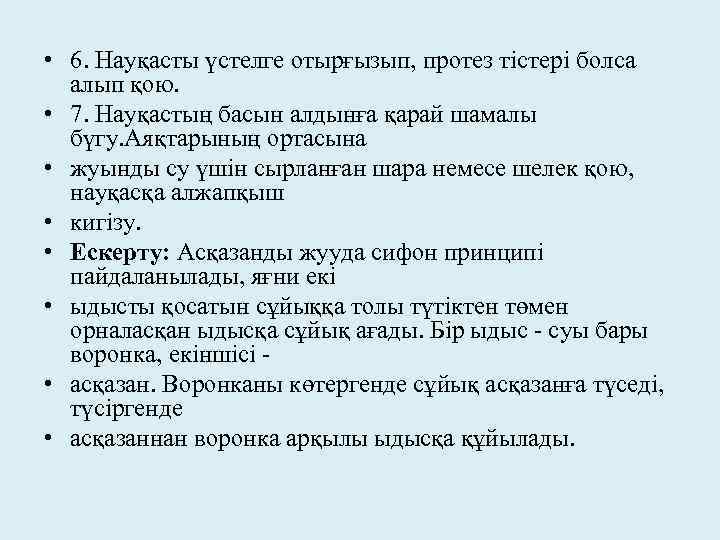 • 6. Науқасты үстелге отырғызып, протез тістері болса алып қою.
• 7. Науқастың басын алдынға қарай шамалы бүгу.Аяқтарының ортасына
• жуынды су үшін сырланған шара немесе шелек қою, науқасқа алжапқыш
• кигізу.
• Ескерту: Асқазанды жууда сифон принципі пайдаланылады, яғни екі
• ыдысты қосатын сұйыққа толы түтіктен төмен орналасқан ыдысқа сұйық ағады. Бір ыдыс - суы бары воронка, екіншісі -
• асқазан. Воронканы көтергенде сұйық асқазанға түседі, түсіргенде
• асқазаннан воронка арқылы ыдысқа құйылады.